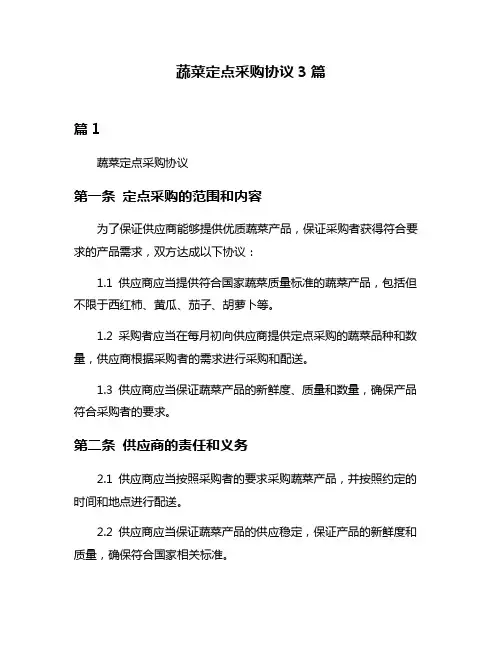 蔬菜定点采购协议 3 篇

篇 1

蔬菜定点采购协议

第一条 定点采购的范围和内容

为了保证供应商能够提供优质蔬菜产品，保证采购者获得符合要求的产品需求，双方达成以下协议：

1.1 供应商应当提供符合国家蔬菜质量标准的蔬菜产品，包括但不限于西红柿、黄瓜、茄子、胡萝卜等。

1.2 采购者应当在每月初向供应商提供定点采购的蔬菜品种和数量，供应商根据采购者的需求进行采购和配送。

1.3 供应商应当保证蔬菜产品的新鲜度、质量和数量，确保产品符合采购者的要求。

第二条 供应商的责任和义务

2.1 供应商应当按照采购者的要求采购蔬菜产品，并按照约定的时间和地点进行配送。

2.2 供应商应当保证蔬菜产品的供应稳定，保证产品的新鲜度和质量，确保符合国家相关标准。